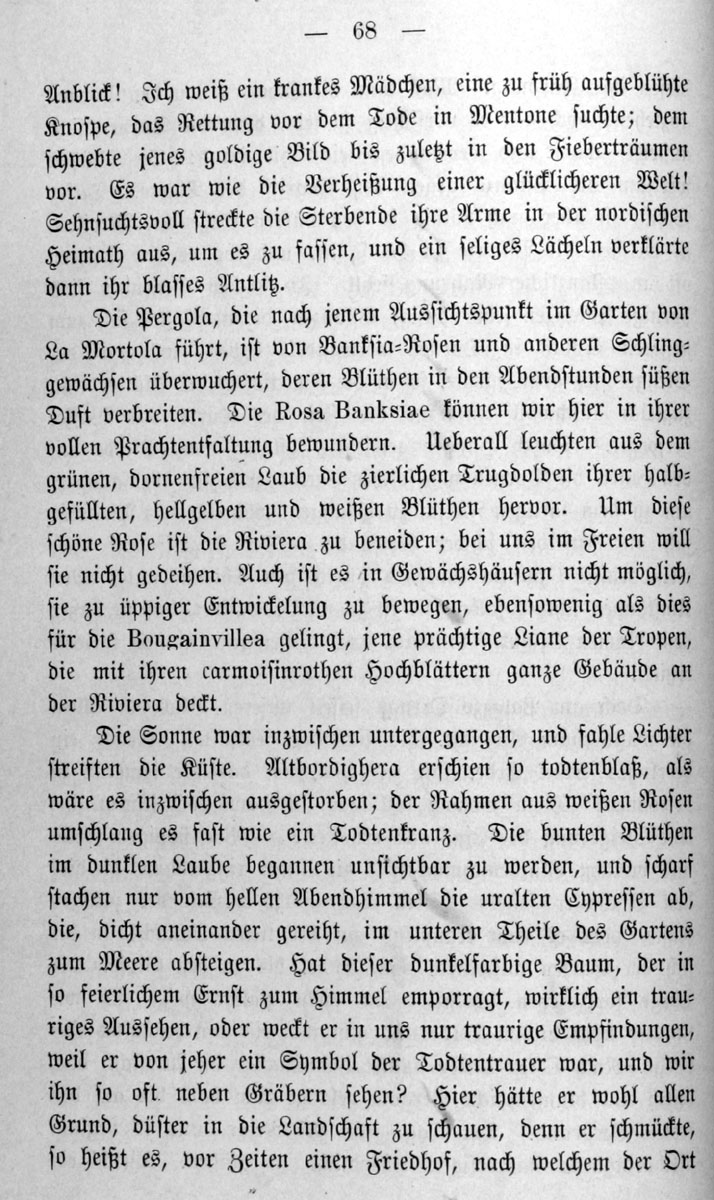 — 68 —

Anblick! Ich weiß ein krankes Mädchen, eine zu früh aufgeblühte Knospe, das Rettung vor dem Tode in Mentone suchte; dem schwebte jenes goldige Bild bis zuletzt in den Fieberträumen vor. Es war wie die Verheißung einer glücklicheren Welt! Sehnsuchtsvoll streckte die Sterbende ihre Arme in der nordischen Heimath aus, um es zu fassen, und ein seliges Lächeln verklärte dann ihr blasses Antlitz.

Die Pergola, die nach jenem Aussichtspunkt im Garten von La Mortola führt, ist von Banksia-Rosen und anderen Schlinggewächsen überwuchert, deren Blüthen in den Abendstunden süßen Duft verbreiten. Die Rosa Banksiae können wir hier in ihrer vollen Prachtentfaltung bewundern. Ueberall leuchten aus dem grünen, dornenfreien Laub die zierlichen Trugdolden ihrer halbgefüllten, hellgelben und weißen Blüthen hervor. Um diese schöne Rose ist die Riviera zu beneiden; bei uns im Freien will sie nicht gedeihen. Auch ist es in Gewächshäusern nicht möglich, sie zu üppiger Entwickelung zu bewegen, ebensowenig als dies für die Bougainvillea gelingt, jene prächtige Liane der Tropen, die mit ihren carmoisinrothen Hochblättern ganze Gebäude an der Riviera deckt.

Die Sonne war inzwischen untergegangen, und fahle Lichter streiften die Küste. Altbordighera erschien so todtenblaß, als wäre es inzwischen ausgestorben; der Rahmen aus weißen Rosen umschlang es fast wie ein Todtenkranz. Die bunten Blüthen im dunklen Laube begannen unsichtbar zu werden, und scharf stachen nur vom hellen Abendhimmel die uralten Cypressen ab, die, dicht aneinander gereiht, im unteren Theile des Gartens zum Meere absteigen. Hat dieser dunkelfarbige Baum, der in so feierlichem Ernst zum Himmel emporragt, wirklich ein trauriges Aussehen, oder weckt er in uns nur traurige Empfindungen, weil er von jeher ein Symbol der Todtentrauer war, und wir ihn so oft neben Gräbern sehen? Hier hätte er wohl allen Grund, düster in die Landschaft zu schauen, denn er schmückte, so heißt es, vor Zeiten einen Friedhof, nach welchem der Ort